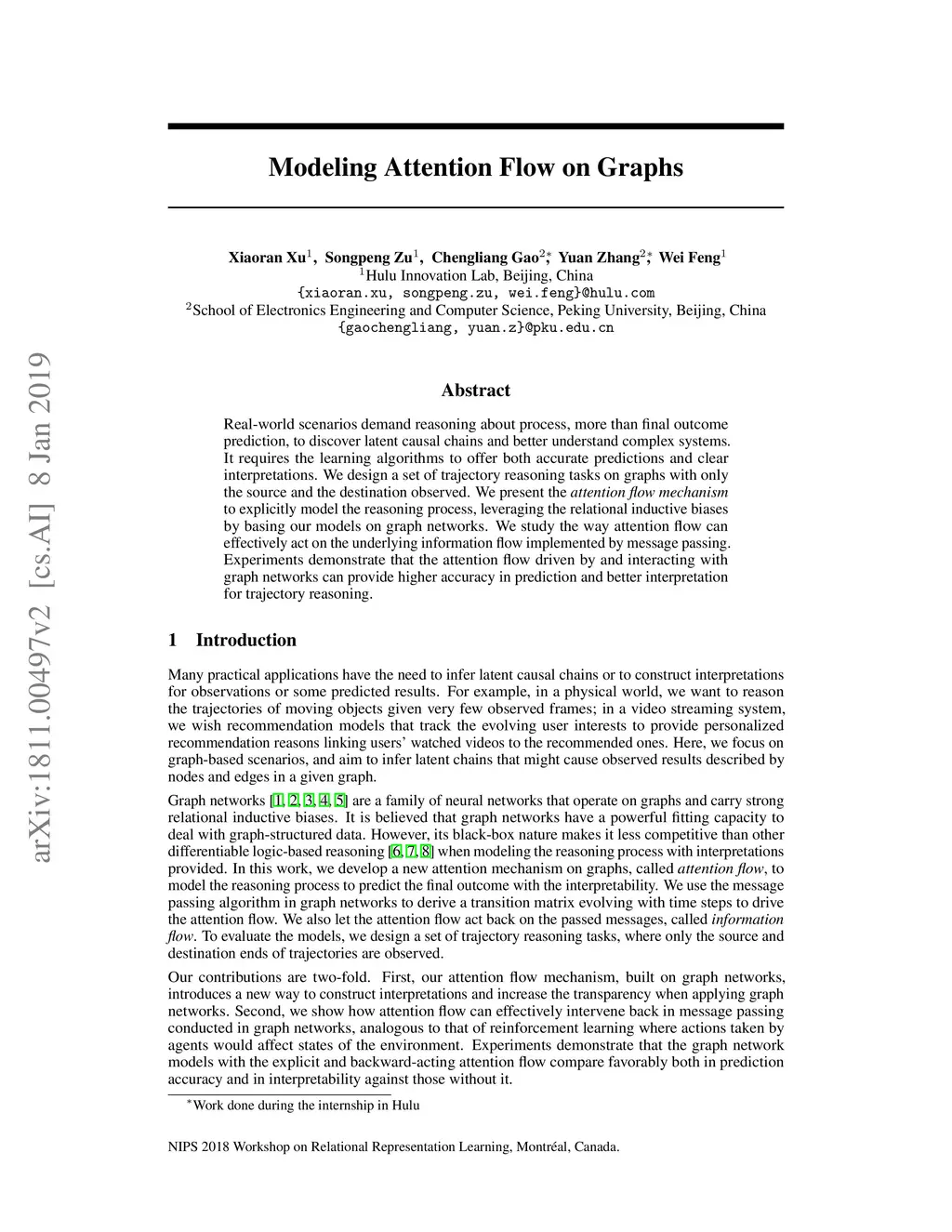 arXiv:1811.00497v2 [cs.AI] 8 Jan 2019

Modeling Attention Flow on Graphs

Xiaoran Xu$^1$, Songpeng Zu$^1$, Chengliang Gao$^{2*}$, Yuan Zhang$^{2*}$, Wei Feng$^1$
$^1$Hulu Innovation Lab, Beijing, China
{xiaoran.xu, songpeng.zu, wei.feng}@hulu.com
$^2$School of Electronics Engineering and Computer Science, Peking University, Beijing, China
{gaochengliang, yuan.z}@pku.edu.cn

Abstract

Real-world scenarios demand reasoning about process, more than final outcome prediction, to discover latent causal chains and better understand complex systems. It requires the learning algorithms to offer both accurate predictions and clear interpretations. We design a set of trajectory reasoning tasks on graphs with only the source and the destination observed. We present the attention flow mechanism to explicitly model the reasoning process, leveraging the relational inductive biases by basing our models on graph networks. We study the way attention flow can effectively act on the underlying information flow implemented by message passing. Experiments demonstrate that the attention flow driven by and interacting with graph networks can provide higher accuracy in prediction and better interpretation for trajectory reasoning.

1 Introduction

Many practical applications have the need to infer latent causal chains or to construct interpretations for observations or some predicted results. For example, in a physical world, we want to reason the trajectories of moving objects given very few observed frames; in a video streaming system, we wish recommendation models that track the evolving user interests to provide personalized recommendation reasons linking users' watched videos to the recommended ones. Here, we focus on graph-based scenarios, and aim to infer latent chains that might cause observed results described by nodes and edges in a given graph.

Graph networks [1, 2, 3, 4, 5] are a family of neural networks that operate on graphs and carry strong relational inductive biases. It is believed that graph networks have a powerful fitting capacity to deal with graph-structured data. However, its black-box nature makes it less competitive than other differentiable logic-based reasoning [6, 7, 8] when modeling the reasoning process with interpretations provided. In this work, we develop a new attention mechanism on graphs, called attention flow, to model the reasoning process to predict the final outcome with the interpretability. We use the message passing algorithm in graph networks to derive a transition matrix evolving with time steps to drive the attention flow. We also let the attention flow act back on the passed messages, called information flow. To evaluate the models, we design a set of trajectory reasoning tasks, where only the source and destination ends of trajectories are observed.

Our contributions are two-fold. First, our attention flow mechanism, built on graph networks, introduces a new way to construct interpretations and increase the transparency when applying graph networks. Second, we show how attention flow can effectively intervene back in message passing conducted in graph networks, analogous to that of reinforcement learning where actions taken by agents would affect states of the environment. Experiments demonstrate that the graph network models with the explicit and backward-acting attention flow compare favorably both in prediction accuracy and in interpretability against those without it.

$^*$Work done during the internship in Hulu

NIPS 2018 Workshop on Relational Representation Learning, Montréal, Canada.